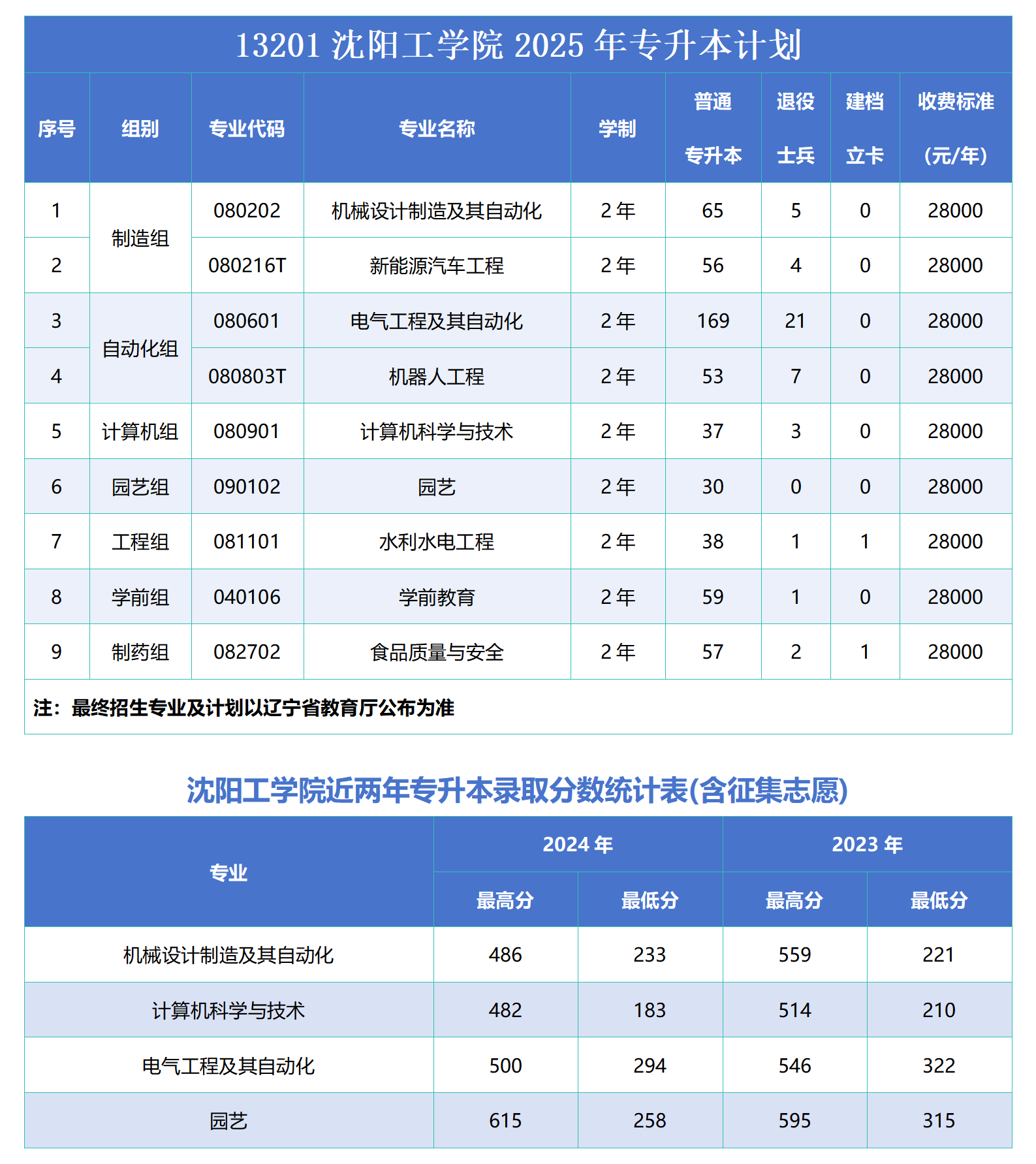 13201 沈阳工学院 2025 年专升本计划

| 序号 | 组别 | 专业代码 | 专业名称 | 学制 | 普通专升本 | 退役士兵 | 建档立卡 | 收费标准(元/年) |
|---|---|---|---|---|---|---|---|---|
| 1 | 制造组 | 080202 | 机械设计制造及其自动化 | 2 年 | 65 | 5 | 0 | 28000 |
| 2 | 制造组 | 080216T | 新能源汽车工程 | 2 年 | 56 | 4 | 0 | 28000 |
| 3 | 自动化组 | 080601 | 电气工程及其自动化 | 2 年 | 169 | 21 | 0 | 28000 |
| 4 | 自动化组 | 080803T | 机器人工程 | 2 年 | 53 | 7 | 0 | 28000 |
| 5 | 计算机组 | 080901 | 计算机科学与技术 | 2 年 | 37 | 3 | 0 | 28000 |
| 6 | 园艺组 | 090102 | 园艺 | 2 年 | 30 | 0 | 0 | 28000 |
| 7 | 工程组 | 081101 | 水利水电工程 | 2 年 | 38 | 1 | 1 | 28000 |
| 8 | 学前组 | 040106 | 学前教育 | 2 年 | 59 | 1 | 0 | 28000 |
| 9 | 制药组 | 082702 | 食品质量与安全 | 2 年 | 57 | 2 | 1 | 28000 |

注：最终招生专业及计划以辽宁省教育厅公布为准

沈阳工学院近两年专升本录取分数统计表(含征集志愿)

| 专业 | 2024 年 最高分 | 2024 年 最低分 | 2023 年 最高分 | 2023 年 最低分 |
|---|---|---|---|---|
| 机械设计制造及其自动化 | 486 | 233 | 559 | 221 |
| 计算机科学与技术 | 482 | 183 | 514 | 210 |
| 电气工程及其自动化 | 500 | 294 | 546 | 322 |
| 园艺 | 615 | 258 | 595 | 315 |